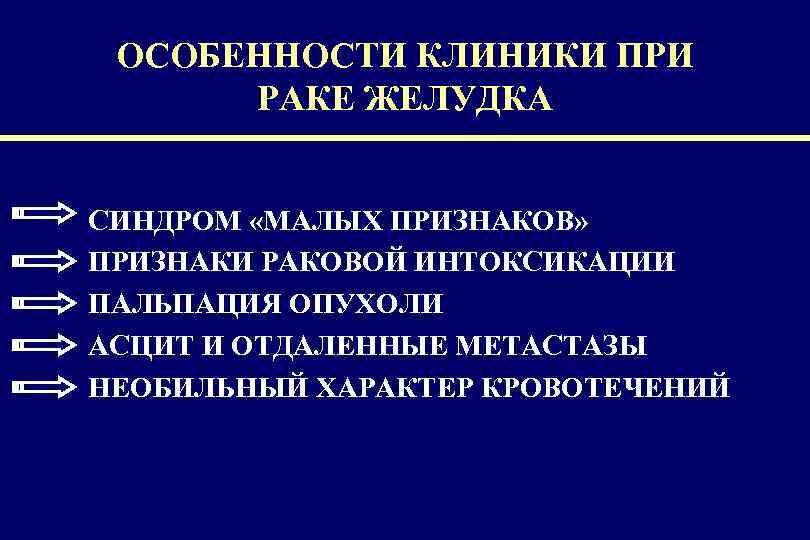 ОСОБЕННОСТИ КЛИНИКИ ПРИ РАКЕ ЖЕЛУДКА

⇨ СИНДРОМ «МАЛЫХ ПРИЗНАКОВ»
⇨ ПРИЗНАКИ РАКОВОЙ ИНТОКСИКАЦИИ
⇨ ПАЛЬПАЦИЯ ОПУХОЛИ
⇨ АСЦИТ И ОТДАЛЕННЫЕ МЕТАСТАЗЫ
⇨ НЕОБИЛЬНЫЙ ХАРАКТЕР КРОВОТЕЧЕНИЙ